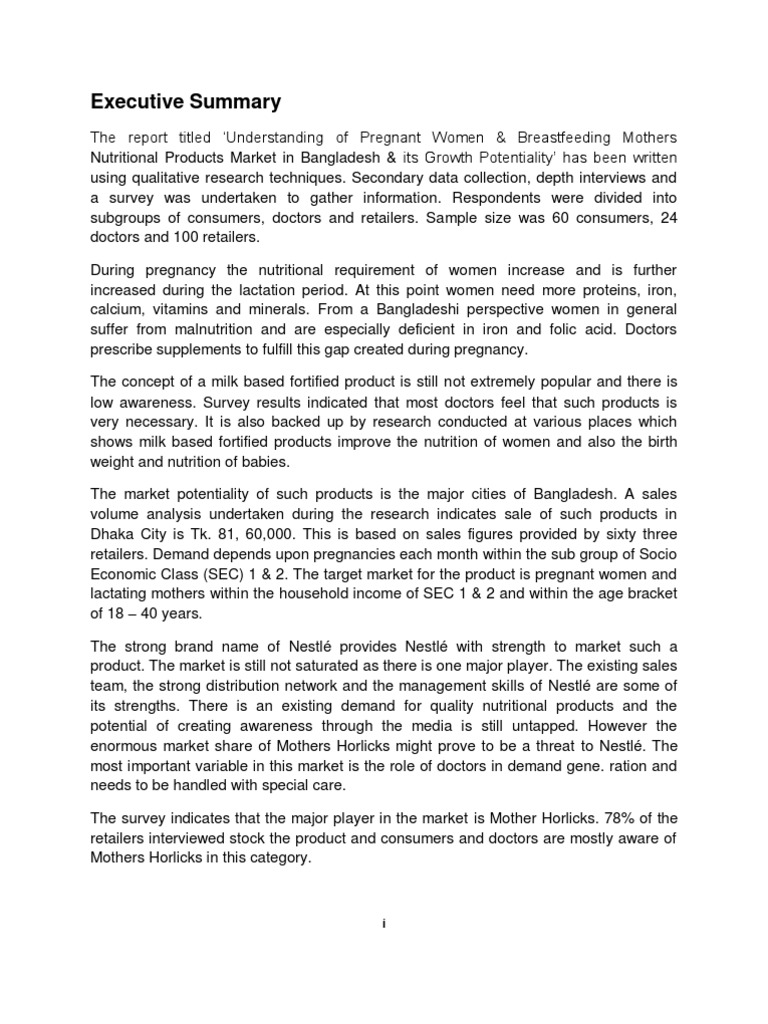 Executive Summary

The report titled 'Understanding of Pregnant Women & Breastfeeding Mothers Nutritional Products Market in Bangladesh & its Growth Potentiality' has been written using qualitative research techniques. Secondary data collection, depth interviews and a survey was undertaken to gather information. Respondents were divided into subgroups of consumers, doctors and retailers. Sample size was 60 consumers, 24 doctors and 100 retailers.

During pregnancy the nutritional requirement of women increase and is further increased during the lactation period. At this point women need more proteins, iron, calcium, vitamins and minerals. From a Bangladeshi perspective women in general suffer from malnutrition and are especially deficient in iron and folic acid. Doctors prescribe supplements to fulfill this gap created during pregnancy.

The concept of a milk based fortified product is still not extremely popular and there is low awareness. Survey results indicated that most doctors feel that such products is very necessary. It is also backed up by research conducted at various places which shows milk based fortified products improve the nutrition of women and also the birth weight and nutrition of babies.

The market potentiality of such products is the major cities of Bangladesh. A sales volume analysis undertaken during the research indicates sale of such products in Dhaka City is Tk. 81, 60,000. This is based on sales figures provided by sixty three retailers. Demand depends upon pregnancies each month within the sub group of Socio Economic Class (SEC) 1 & 2. The target market for the product is pregnant women and lactating mothers within the household income of SEC 1 & 2 and within the age bracket of 18 – 40 years.

The strong brand name of Nestlé provides Nestlé with strength to market such a product. The market is still not saturated as there is one major player. The existing sales team, the strong distribution network and the management skills of Nestlé are some of its strengths. There is an existing demand for quality nutritional products and the potential of creating awareness through the media is still untapped. However the enormous market share of Mothers Horlicks might prove to be a threat to Nestlé. The most important variable in this market is the role of doctors in demand gene. ration and needs to be handled with special care.

The survey indicates that the major player in the market is Mother Horlicks. 78% of the retailers interviewed stock the product and consumers and doctors are mostly aware of Mothers Horlicks in this category.

i